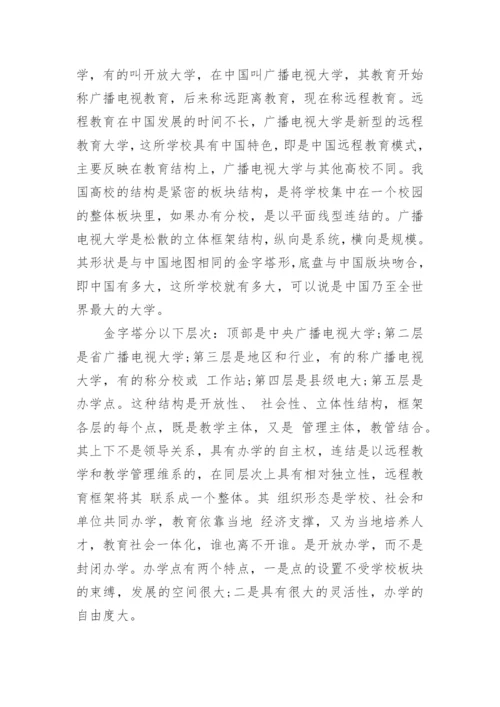 学，有的叫开放大学，在中国叫广播电视大学，其教育开始称广播电视教育，后来称远距离教育，现在称远程教育。远程教育在中国发展的时间不长，广播电视大学是新型的远程教育大学，这所学校具有中国特色，即是中国远程教育模式，主要反映在教育结构上，广播电视大学与其他高校不同。我国高校的结构是紧密的板块结构，是将学校集中在一个校园的整体板块里，如果办有分校，是以平面线型连结的。广播电视大学是松散的立体框架结构，纵向是系统，横向是规模。其形状是与中国地图相同的金字塔形，底盘与中国版块吻合，即中国有多大，这所学校就有多大，可以说是中国乃至全世界最大的大学。

金字塔分以下层次：顶部是中央广播电视大学;第二层是省广播电视大学;第三层是地区和行业，有的称广播电视大学，有的称分校或 工作站;第四层是县级电大;第五层是办学点。这种结构是开放性、 社会性、立体性结构，框架各层的每个点，既是教学主体，又是 管理主体，教管结合。其上下不是领导关系，具有办学的自主权，连结是以远程教学和教学管理维系的，在同层次上具有相对独立性，远程教育框架将其 联系成一个整体。其 组织形态是学校、社会和单位共同办学，教育依靠当地 经济支撑，又为当地培养人才，教育社会一体化，谁也离不开谁。是开放办学，而不是封闭办学。办学点有两个特点，一是点的设置不受学校板块的束缚，发展的空间很大;二是具有很大的灵活性，办学的自由度大。